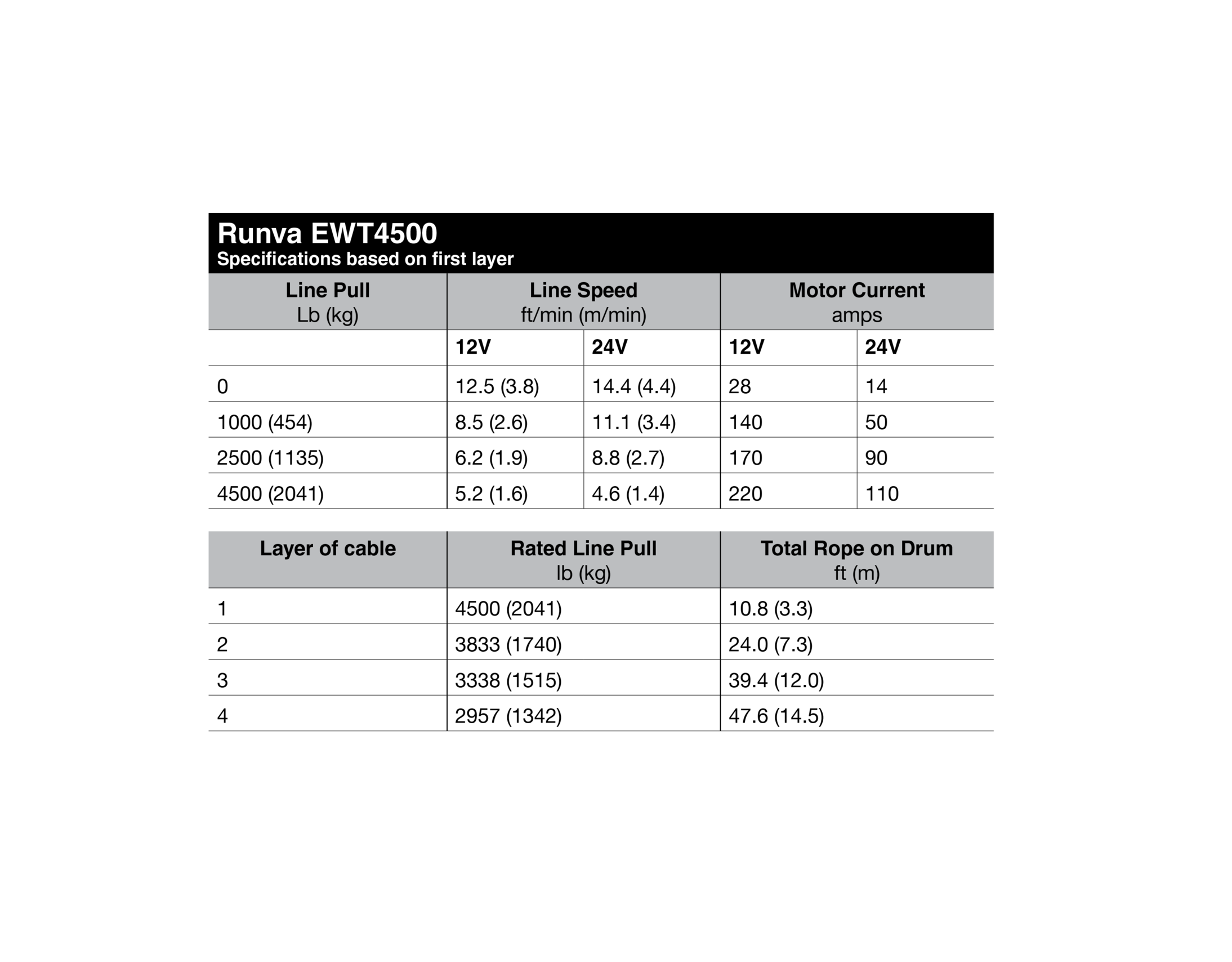 Runva EWT4500
Specifications based on first layer

| Line Pull Lb (kg) | Line Speed ft/min (m/min) | | Motor Current amps | |
|---|---|---|---|---|
| | 12V | 24V | 12V | 24V |
| 0 | 12.5 (3.8) | 14.4 (4.4) | 28 | 14 |
| 1000 (454) | 8.5 (2.6) | 11.1 (3.4) | 140 | 50 |
| 2500 (1135) | 6.2 (1.9) | 8.8 (2.7) | 170 | 90 |
| 4500 (2041) | 5.2 (1.6) | 4.6 (1.4) | 220 | 110 |

| Layer of cable | Rated Line Pull lb (kg) | Total Rope on Drum ft (m) |
|---|---|---|
| 1 | 4500 (2041) | 10.8 (3.3) |
| 2 | 3833 (1740) | 24.0 (7.3) |
| 3 | 3338 (1515) | 39.4 (12.0) |
| 4 | 2957 (1342) | 47.6 (14.5) |